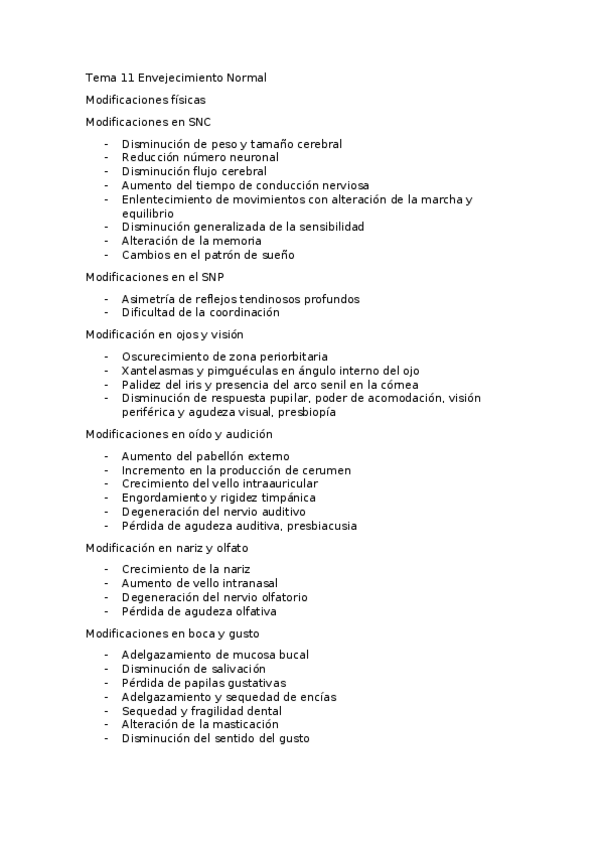 Tema 11 Envejecimiento Normal

Modificaciones físicas

Modificaciones en SNC

- Disminución de peso y tamaño cerebral
- Reducción número neuronal
- Disminución flujo cerebral
- Aumento del tiempo de conducción nerviosa
- Enlentecimiento de movimientos con alteración de la marcha y equilibrio
- Disminución generalizada de la sensibilidad
- Alteración de la memoria
- Cambios en el patrón de sueño

Modificaciones en el SNP

- Asimetría de reflejos tendinosos profundos
- Dificultad de la coordinación

Modificación en ojos y visión

- Oscurecimiento de zona periorbitaria
- Xantelasmas y pimguéculas en ángulo interno del ojo
- Palidez del iris y presencia del arco senil en la córnea
- Disminución de respuesta pupilar, poder de acomodación, visión periférica y agudeza visual, presbiopía

Modificaciones en oído y audición

- Aumento del pabellón externo
- Incremento en la producción de cerumen
- Crecimiento del vello intraauricular
- Engordamiento y rigidez timpánica
- Degeneración del nervio auditivo
- Pérdida de agudeza auditiva, presbiacusia

Modificación en nariz y olfato

- Crecimiento de la nariz
- Aumento de vello intranasal
- Degeneración del nervio olfatorio
- Pérdida de agudeza olfativa

Modificaciones en boca y gusto

- Adelgazamiento de mucosa bucal
- Disminución de salivación
- Pérdida de papilas gustativas
- Adelgazamiento y sequedad de encías
- Sequedad y fragilidad dental
- Alteración de la masticación
- Disminución del sentido del gusto